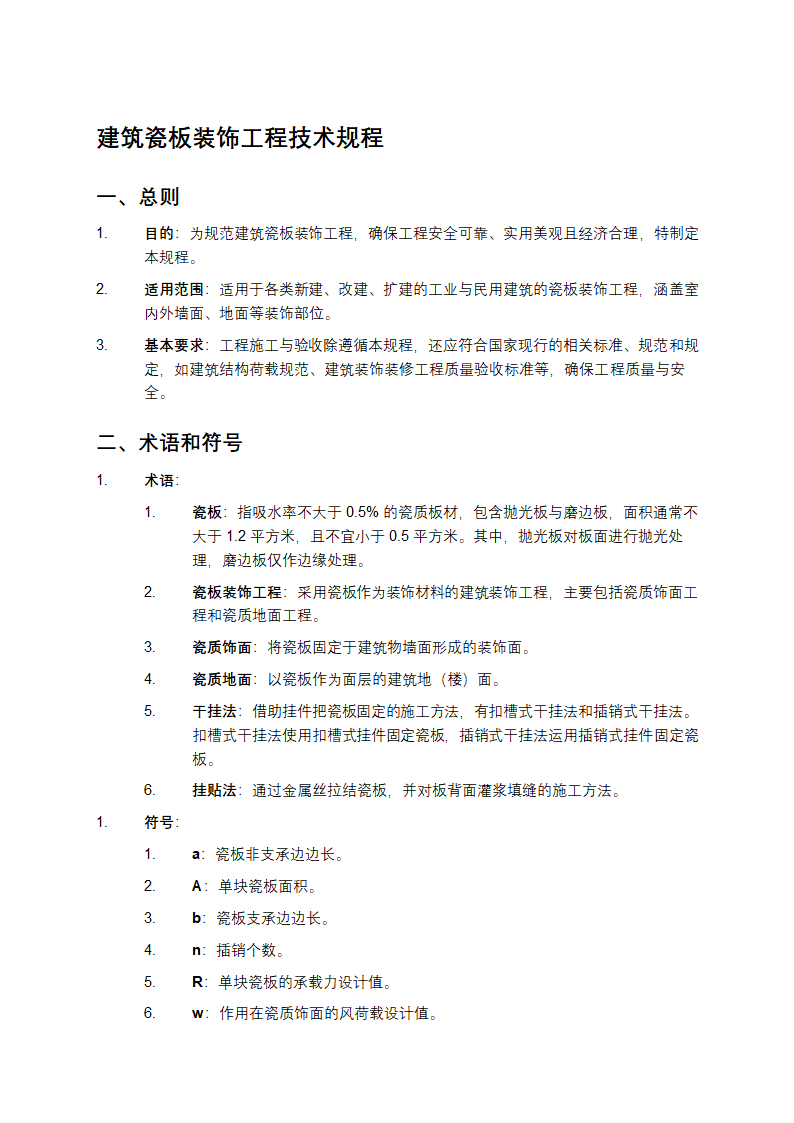 建筑瓷板装饰工程技术规程

一、总则

1. 目的：为规范建筑瓷板装饰工程，确保工程安全可靠、实用美观且经济合理，特制定本规程。

2. 适用范围：适用于各类新建、改建、扩建的工业与民用建筑的瓷板装饰工程，涵盖室内外墙面、地面等装饰部位。

3. 基本要求：工程施工与验收除遵循本规程，还应符合国家现行的相关标准、规范和规定，如建筑结构荷载规范、建筑装饰装修工程质量验收标准等，确保工程质量与安全。

二、术语和符号

1. 术语：

1. 瓷板：指吸水率不大于 0.5% 的瓷质板材，包含抛光板与磨边板，面积通常不大于 1.2 平方米，且不宜小于 0.5 平方米。其中，抛光板对板面进行抛光处理，磨边板仅作边缘处理。

2. 瓷板装饰工程：采用瓷板作为装饰材料的建筑装饰工程，主要包括瓷质饰面工程和瓷质地面工程。

3. 瓷质饰面：将瓷板固定于建筑物墙面形成的装饰面。

4. 瓷质地面：以瓷板作为面层的建筑地（楼）面。

5. 干挂法：借助挂件把瓷板固定的施工方法，有扣槽式干挂法和插销式干挂法。扣槽式干挂法使用扣槽式挂件固定瓷板，插销式干挂法运用插销式挂件固定瓷板。

6. 挂贴法：通过金属丝拉结瓷板，并对板背面灌浆填缝的施工方法。

1. 符号：

1. a：瓷板非支承边边长。

2. A：单块瓷板面积。

3. b：瓷板支承边边长。

4. n：插销个数。

5. R：单块瓷板的承载力设计值。

6. w：作用在瓷质饰面的风荷载设计值。